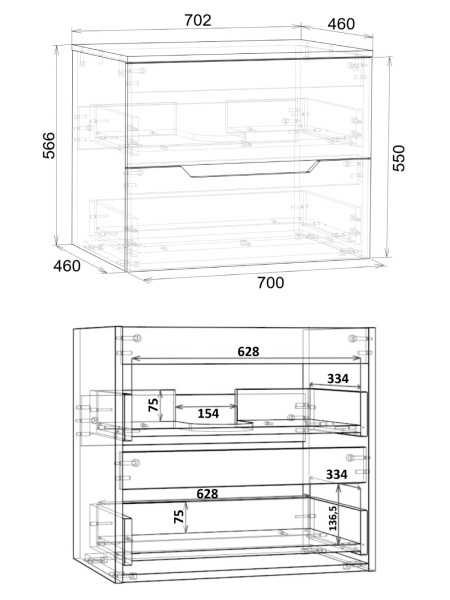 702
460
566
550
460
700

628
334
75
154
334
628
75
136.5